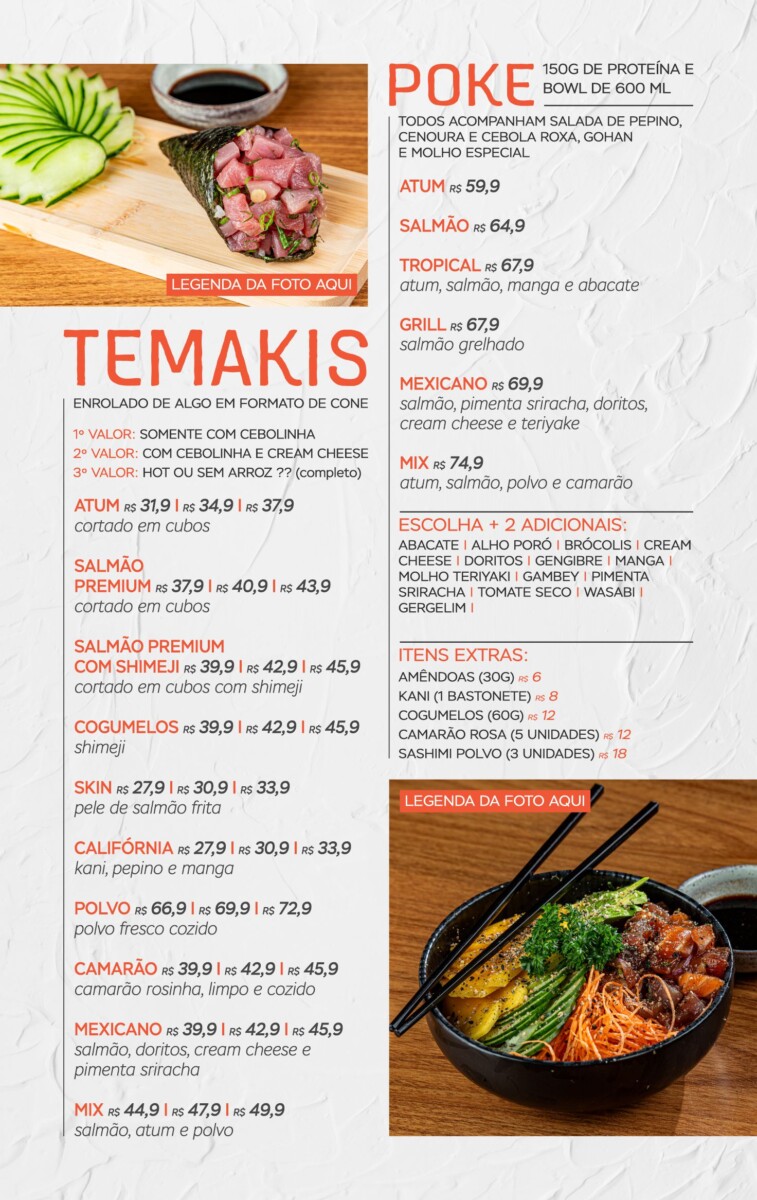 LEGENDA DA FOTO AQUI

TEMAKIS

ENROLADO DE ALGO EM FORMATO DE CONE

1º VALOR: SOMENTE COM CEBOLINHA
2º VALOR: COM CEBOLINHA E CREAM CHEESE
3º VALOR: HOT OU SEM ARROZ ?? (completo)

ATUM R$ 31,9 | R$ 34,9 | R$ 37,9
cortado em cubos

SALMÃO PREMIUM R$ 37,9 | R$ 40,9 | R$ 43,9
cortado em cubos

SALMÃO PREMIUM COM SHIMEJI R$ 39,9 | R$ 42,9 | R$ 45,9
cortado em cubos com shimeji

COGUMELOS R$ 39,9 | R$ 42,9 | R$ 45,9
shimeji

SKIN R$ 27,9 | R$ 30,9 | R$ 33,9
pele de salmão frita

CALIFÓRNIA R$ 27,9 | R$ 30,9 | R$ 33,9
kani, pepino e manga

POLVO R$ 66,9 | R$ 69,9 | R$ 72,9
polvo fresco cozido

CAMARÃO R$ 39,9 | R$ 42,9 | R$ 45,9
camarão rosinha, limpo e cozido

MEXICANO R$ 39,9 | R$ 42,9 | R$ 45,9
salmão, doritos, cream cheese e pimenta sriracha

MIX R$ 44,9 | R$ 47,9 | R$ 49,9
salmão, atum e polvo

POKE 150G DE PROTEÍNA E BOWL DE 600 ML

TODOS ACOMPANHAM SALADA DE PEPINO, CENOURA E CEBOLA ROXA, GOHAN E MOLHO ESPECIAL

ATUM R$ 59,9

SALMÃO R$ 64,9

TROPICAL R$ 67,9
atum, salmão, manga e abacate

GRILL R$ 67,9
salmão grelhado

MEXICANO R$ 69,9
salmão, pimenta sriracha, doritos, cream cheese e teriyake

MIX R$ 74,9
atum, salmão, polvo e camarão

ESCOLHA + 2 ADICIONAIS:

ABACATE | ALHO PORÓ | BRÓCOLIS | CREAM CHEESE | DORITOS | GENGIBRE | MANGA | MOLHO TERIYAKI | GAMBEY | PIMENTA SRIRACHA | TOMATE SECO | WASABI | GERGELIM |

ITENS EXTRAS:
AMÊNDOAS (30G) R$ 6
KANI (1 BASTONETE) R$ 8
COGUMELOS (60G) R$ 12
CAMARÃO ROSA (5 UNIDADES) R$ 12
SASHIMI POLVO (3 UNIDADES) R$ 18

LEGENDA DA FOTO AQUI